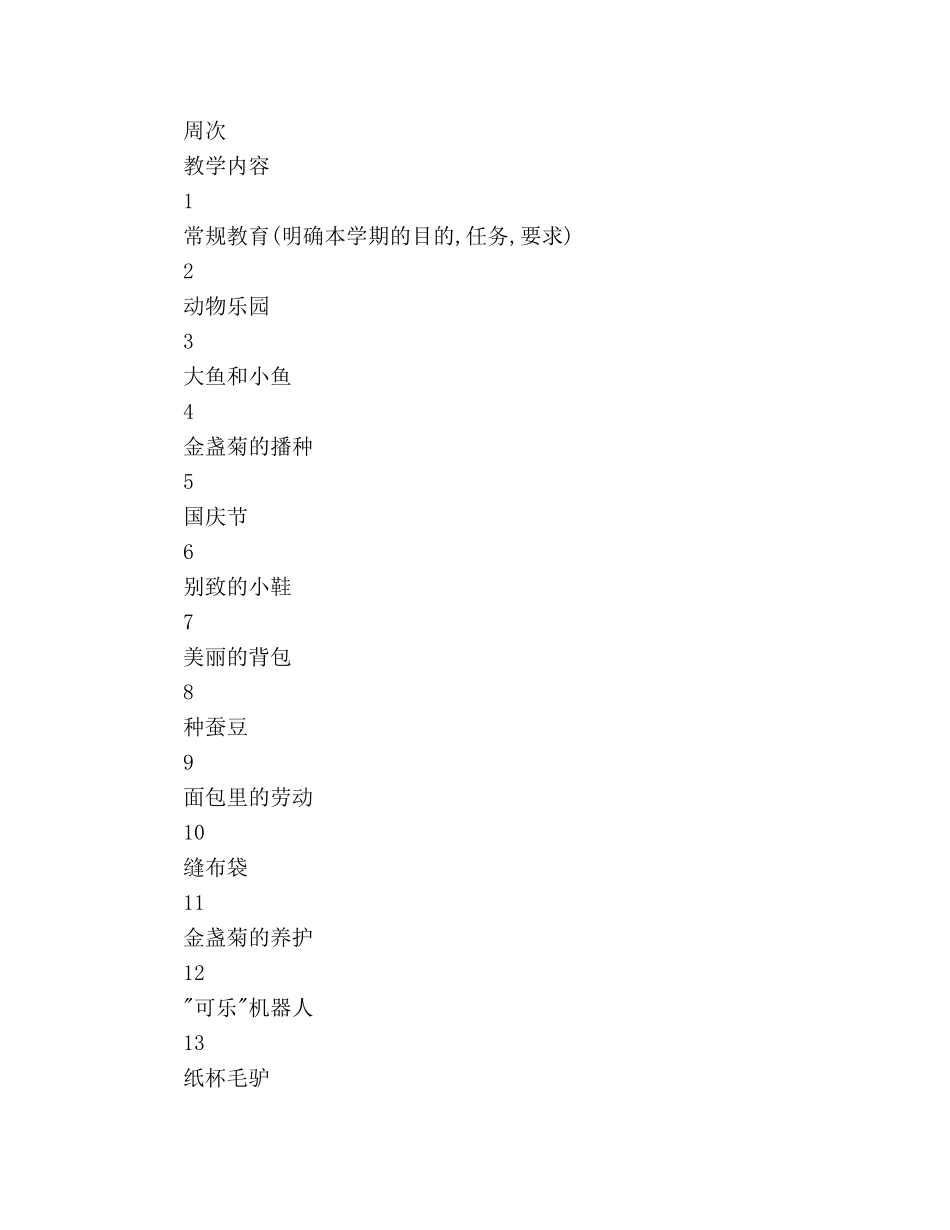 周次
教学内容
1
常规教育(明确本学期的目的,任务,要求)
2
动物乐园
3
大鱼和小鱼
4
金盏菊的播种
5
国庆节
6
别致的小鞋
7
美丽的背包
8
种蚕豆
9
面包里的劳动
10
缝布袋
11
金盏菊的养护
12
"可乐"机器人
13
纸杯毛驴